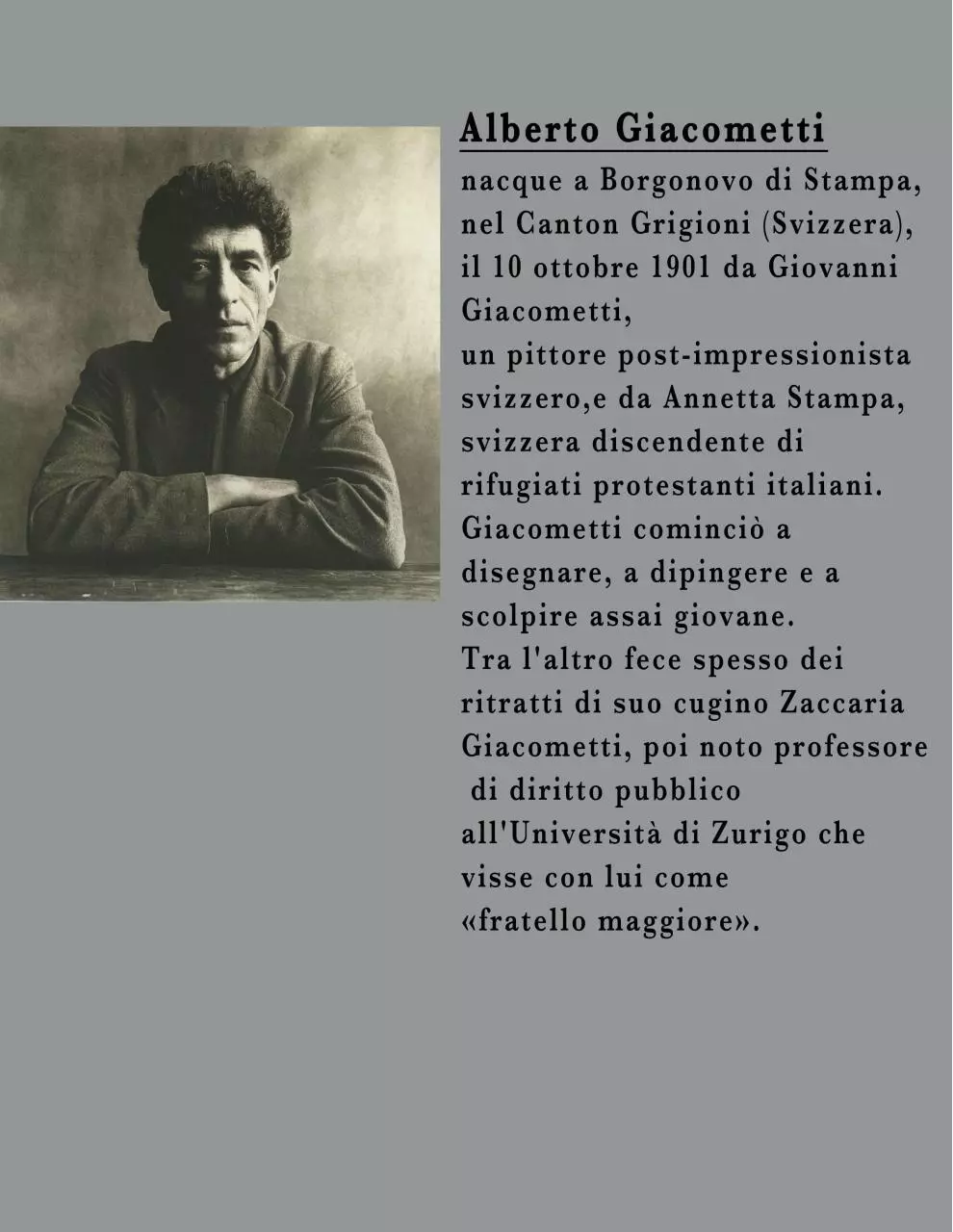 Alberto Giacometti

nacque a Borgonovo di Stampa, nel Canton Grigioni (Svizzera), il 10 ottobre 1901 da Giovanni Giacometti,
un pittore post-impressionista svizzero,e da Annetta Stampa, svizzera discendente di rifugiati protestanti italiani.
Giacometti cominciò a disegnare, a dipingere e a scolpire assai giovane.
Tra l'altro fece spesso dei ritratti di suo cugino Zaccaria Giacometti, poi noto professore di diritto pubblico all'Università di Zurigo che visse con lui come «fratello maggiore».